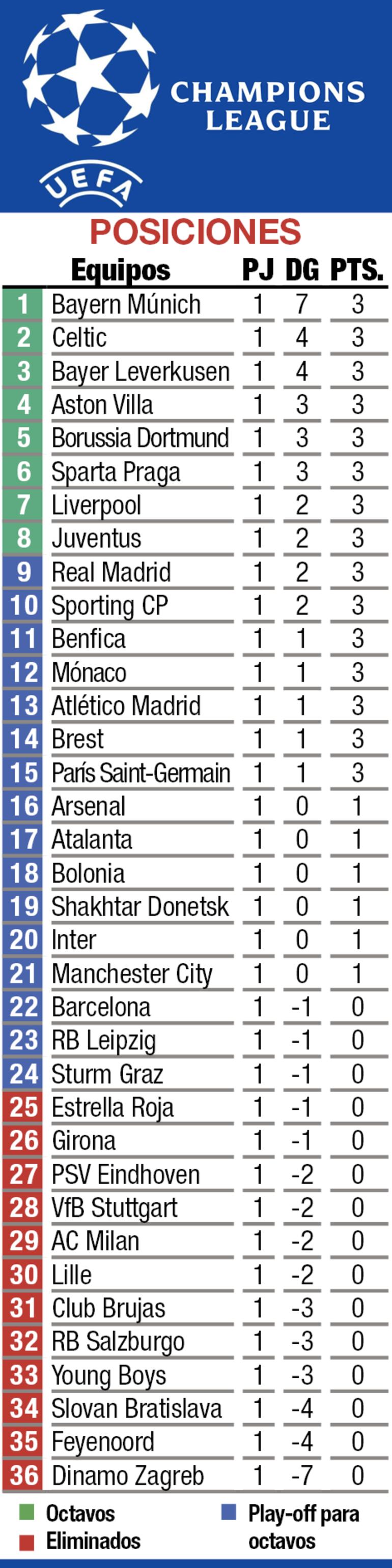 CHAMPIONS LEAGUE

UEFA

POSICIONES

| | Equipos | PJ | DG | PTS. |
|---|---|---|---|---|
| 1 | Bayern Múnich | 1 | 7 | 3 |
| 2 | Celtic | 1 | 4 | 3 |
| 3 | Bayer Leverkusen | 1 | 4 | 3 |
| 4 | Aston Villa | 1 | 3 | 3 |
| 5 | Borussia Dortmund | 1 | 3 | 3 |
| 6 | Sparta Praga | 1 | 3 | 3 |
| 7 | Liverpool | 1 | 2 | 3 |
| 8 | Juventus | 1 | 2 | 3 |
| 9 | Real Madrid | 1 | 2 | 3 |
| 10 | Sporting CP | 1 | 2 | 3 |
| 11 | Benfica | 1 | 1 | 3 |
| 12 | Mónaco | 1 | 1 | 3 |
| 13 | Atlético Madrid | 1 | 1 | 3 |
| 14 | Brest | 1 | 1 | 3 |
| 15 | París Saint-Germain | 1 | 1 | 3 |
| 16 | Arsenal | 1 | 0 | 1 |
| 17 | Atalanta | 1 | 0 | 1 |
| 18 | Bolonia | 1 | 0 | 1 |
| 19 | Shakhtar Donetsk | 1 | 0 | 1 |
| 20 | Inter | 1 | 0 | 1 |
| 21 | Manchester City | 1 | 0 | 1 |
| 22 | Barcelona | 1 | -1 | 0 |
| 23 | RB Leipzig | 1 | -1 | 0 |
| 24 | Sturm Graz | 1 | -1 | 0 |
| 25 | Estrella Roja | 1 | -1 | 0 |
| 26 | Girona | 1 | -1 | 0 |
| 27 | PSV Eindhoven | 1 | -2 | 0 |
| 28 | VfB Stuttgart | 1 | -2 | 0 |
| 29 | AC Milan | 1 | -2 | 0 |
| 30 | Lille | 1 | -2 | 0 |
| 31 | Club Brujas | 1 | -3 | 0 |
| 32 | RB Salzburgo | 1 | -3 | 0 |
| 33 | Young Boys | 1 | -3 | 0 |
| 34 | Slovan Bratislava | 1 | -4 | 0 |
| 35 | Feyenoord | 1 | -4 | 0 |
| 36 | Dinamo Zagreb | 1 | -7 | 0 |

Octavos
Eliminados
Play-off para octavos